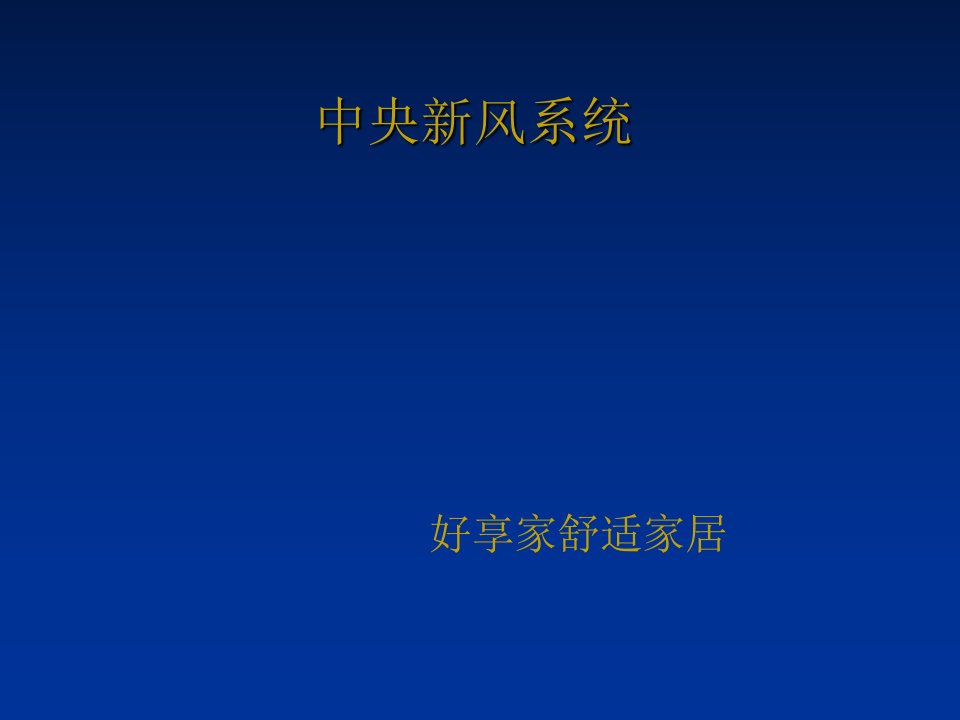 中央新风系统

好享家舒适家居